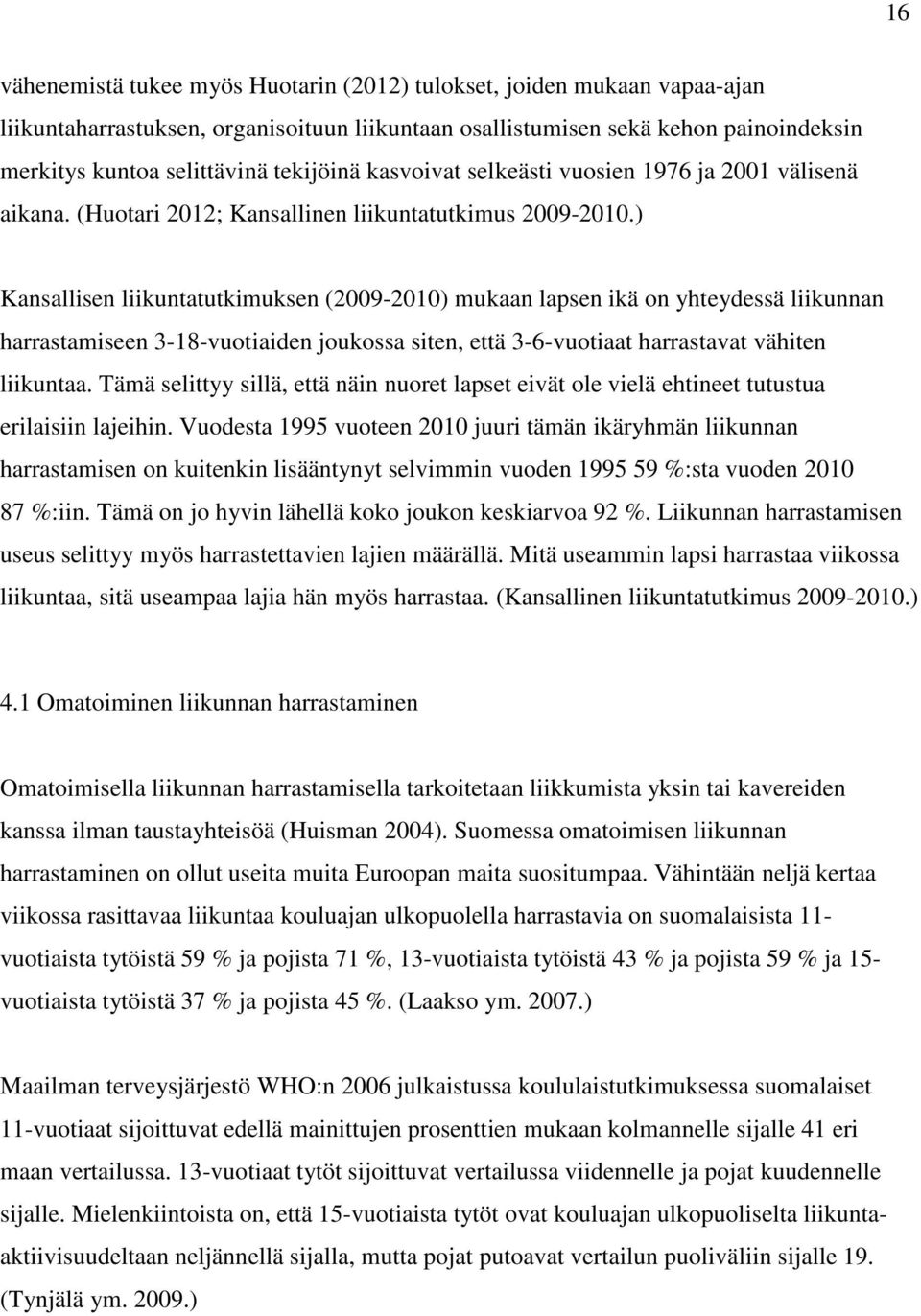 16

vähenemistä tukee myös Huotarin (2012) tulokset, joiden mukaan vapaa-ajan liikuntaharrastuksen, organisoituun liikuntaan osallistumisen sekä kehon painoindeksin merkitys kuntoa selittävinä tekijöinä kasvoivat selkeästi vuosien 1976 ja 2001 välisenä aikana. (Huotari 2012; Kansallinen liikuntatutkimus 2009-2010.)

Kansallisen liikuntatutkimuksen (2009-2010) mukaan lapsen ikä on yhteydessä liikunnan harrastamiseen 3-18-vuotiaiden joukossa siten, että 3-6-vuotiaat harrastavat vähiten liikuntaa. Tämä selittyy sillä, että näin nuoret lapset eivät ole vielä ehtineet tutustua erilaisiin lajeihin. Vuodesta 1995 vuoteen 2010 juuri tämän ikäryhmän liikunnan harrastamisen on kuitenkin lisääntynyt selvimmin vuoden 1995 59 %:sta vuoden 2010 87 %:iin. Tämä on jo hyvin lähellä koko joukon keskiarvoa 92 %. Liikunnan harrastamisen useus selittyy myös harrastettavien lajien määrällä. Mitä useammin lapsi harrastaa viikossa liikuntaa, sitä useampaa lajia hän myös harrastaa. (Kansallinen liikuntatutkimus 2009-2010.)

4.1 Omatoiminen liikunnan harrastaminen

Omatoimisella liikunnan harrastamisella tarkoitetaan liikkumista yksin tai kavereiden kanssa ilman taustayhteisöä (Huisman 2004). Suomessa omatoimisen liikunnan harrastaminen on ollut useita muita Euroopan maita suositumpaa. Vähintään neljä kertaa viikossa rasittavaa liikuntaa kouluajan ulkopuolella harrastavia on suomalaisista 11-vuotiaista tytöistä 59 % ja pojista 71 %, 13-vuotiaista tytöistä 43 % ja pojista 59 % ja 15-vuotiaista tytöistä 37 % ja pojista 45 %. (Laakso ym. 2007.)

Maailman terveysjärjestö WHO:n 2006 julkaistussa koululaistutkimuksessa suomalaiset 11-vuotiaat sijoittuvat edellä mainittujen prosenttien mukaan kolmannelle sijalle 41 eri maan vertailussa. 13-vuotiaat tytöt sijoittuvat vertailussa viidennelle ja pojat kuudennelle sijalle. Mielenkiintoista on, että 15-vuotiaista tytöt ovat kouluajan ulkopuolella liikunta-aktiivisuudeltaan neljännellä sijalla, mutta pojat putoavat vertailun puoliväliin sijalle 19. (Tynjälä ym. 2009.)